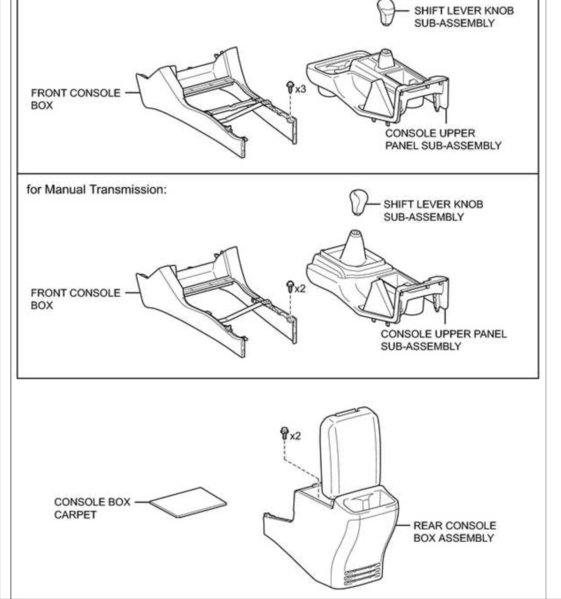 SHIFT LEVER KNOB SUB-ASSEMBLY

FRONT CONSOLE BOX

x3

CONSOLE UPPER PANEL SUB-ASSEMBLY

for Manual Transmission:

SHIFT LEVER KNOB SUB-ASSEMBLY

FRONT CONSOLE BOX

x2

CONSOLE UPPER PANEL SUB-ASSEMBLY

x2

CONSOLE BOX CARPET

REAR CONSOLE BOX ASSEMBLY